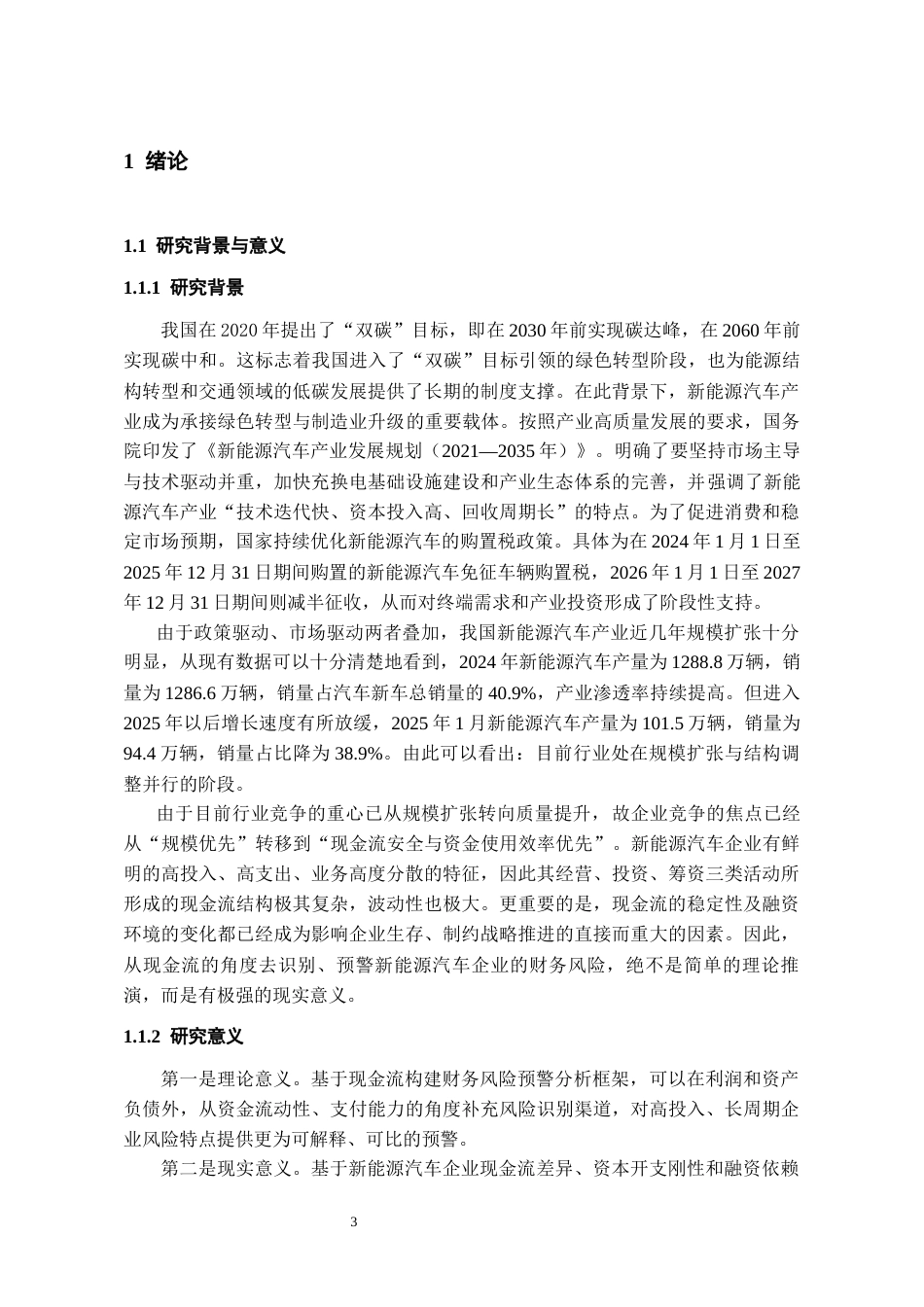 1 绪论

1.1 研究背景与意义

1.1.1 研究背景

我国在2020年提出了“双碳”目标，即在2030年前实现碳达峰，在2060年前实现碳中和。这标志着我国进入了“双碳”目标引领的绿色转型阶段，也为能源结构转型和交通领域的低碳发展提供了长期的制度支撑。在此背景下，新能源汽车产业成为承接绿色转型与制造业升级的重要载体。按照产业高质量发展的要求，国务院印发了《新能源汽车产业发展规划（2021—2035年）》。明确了要坚持市场主导与技术驱动并重，加快充换电基础设施建设和产业生态体系的完善，并强调了新能源汽车产业“技术迭代快、资本投入高、回收周期长”的特点。为了促进消费和稳定市场预期，国家持续优化新能源汽车的购置税政策。具体为在2024年1月1日至2025年12月31日期间购置的新能源汽车免征车辆购置税，2026年1月1日至2027年12月31日期间则减半征收，从而对终端需求和产业投资形成了阶段性支持。

由于政策驱动、市场驱动两者叠加，我国新能源汽车产业近几年规模扩张十分明显，从现有数据可以十分清楚地看到，2024年新能源汽车产量为1288.8万辆，销量为1286.6万辆，销量占汽车新车总销量的40.9%，产业渗透率持续提高。但进入2025年以后增长速度有所放缓，2025年1月新能源汽车产量为101.5万辆，销量为94.4万辆，销量占比降为38.9%。由此可以看出：目前行业处在规模扩张与结构调整并行的阶段。

由于目前行业竞争的重心已从规模扩张转向质量提升，故企业竞争的焦点已经从“规模优先”转移到“现金流安全与资金使用效率优先”。新能源汽车企业有鲜明的高投入、高支出、业务高度分散的特征，因此其经营、投资、筹资三类活动所形成的现金流结构极其复杂，波动性也极大。更重要的是，现金流的稳定性及融资环境的变化都已经成为影响企业生存、制约战略推进的直接而重大的因素。因此，从现金流的角度去识别、预警新能源汽车企业的财务风险，绝不是简单的理论推演，而是有极强的现实意义。

1.1.2 研究意义

第一是理论意义。基于现金流构建财务风险预警分析框架，可以在利润和资产负债外，从资金流动性、支付能力的角度补充风险识别渠道，对高投入、长周期企业风险特点提供更为可解释、可比的预警。

第二是现实意义。基于新能源汽车企业现金流差异、资本开支刚性和融资依赖

3